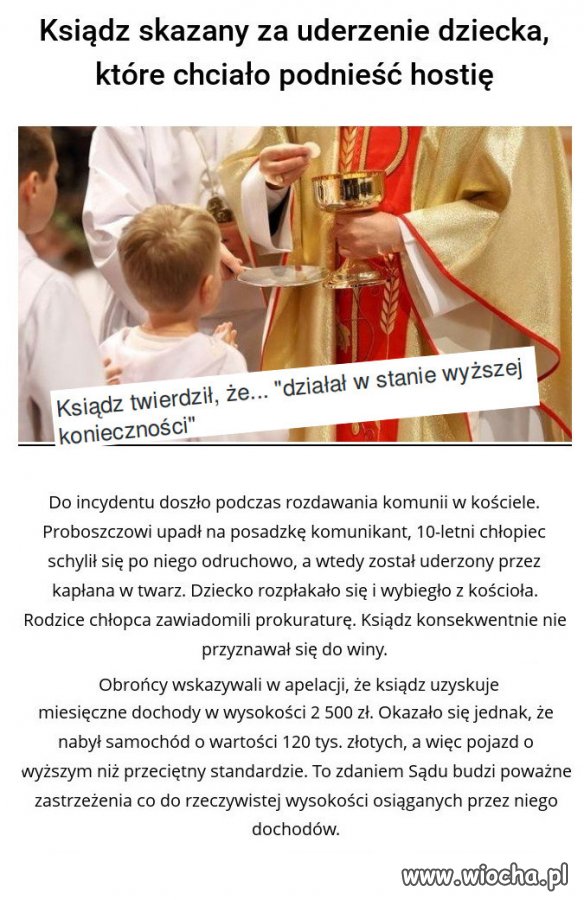 Ksiądz skazany za uderzenie dziecka, które chciało podnieść hostię

Ksiądz twierdził, że... "działał w stanie wyższej konieczności"

Do incydentu doszło podczas rozdawania komunii w kościele. Proboszczowi upadł na posadzkę komunikant, 10-letni chłopiec schylił się po niego odruchowo, a wtedy został uderzony przez kapłana w twarz. Dziecko rozpłakało się i wybiegło z kościoła. Rodzice chłopca zawiadomili prokuraturę. Ksiądz konsekwentnie nie przyznawał się do winy.

Obrońcy wskazywali w apelacji, że ksiądz uzyskuje miesięczne dochody w wysokości 2 500 zł. Okazało się jednak, że nabył samochód o wartości 120 tys. złotych, a więc pojazd o wyższym niż przeciętny standardzie. To zdaniem Sądu budzi poważne zastrzeżenia co do rzeczywistej wysokości osiąganych przez niego dochodów.

www.wiocha.pl